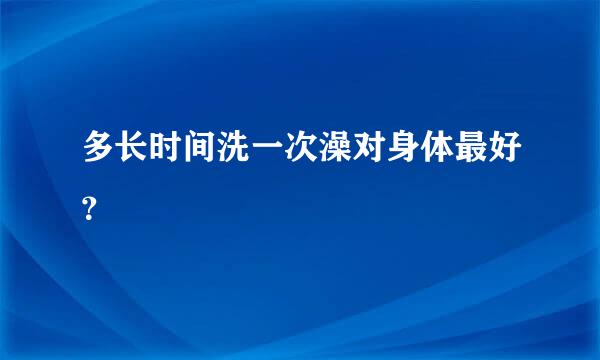 多长时间洗一次澡对身体最好?